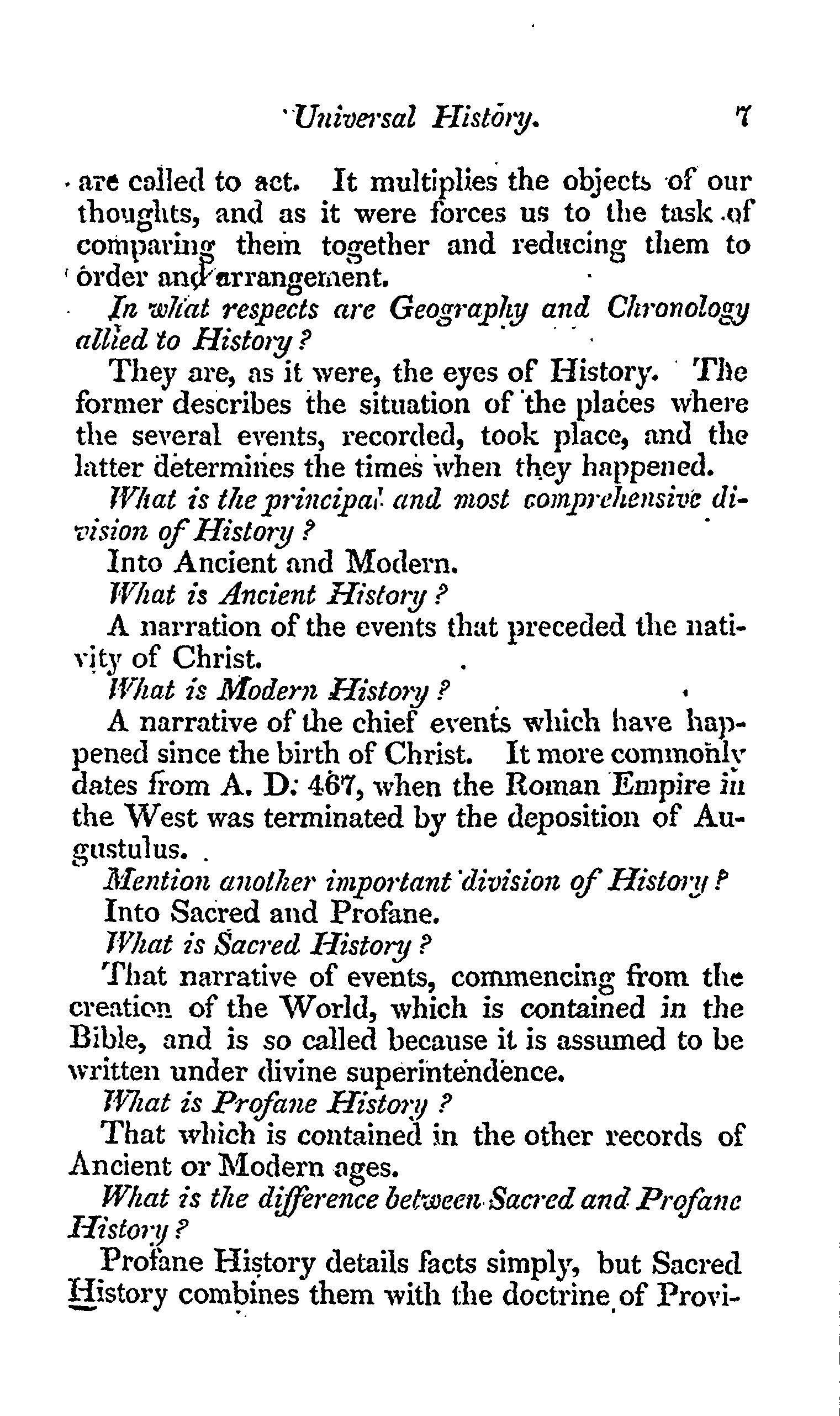 Universal History. 7

are called to act. It multiplies the objects of our thoughts, and as it were forces us to the task of comparing them together and reducing them to order and arrangement.

In what respects are Geography and Chronology allied to History?

They are, as it were, the eyes of History. The former describes the situation of the places where the several events, recorded, took place, and the latter determines the times when they happened.

What is the principal and most comprehensive division of History?

Into Ancient and Modern.

What is Ancient History?

A narration of the events that preceded the nativity of Christ.

What is Modern History?

A narrative of the chief events which have happened since the birth of Christ. It more commonly dates from A. D. 467, when the Roman Empire in the West was terminated by the deposition of Augustulus.

Mention another important division of History?

Into Sacred and Profane.

What is Sacred History?

That narrative of events, commencing from the creation of the World, which is contained in the Bible, and is so called because it is assumed to be written under divine superintendence.

What is Profane History?

That which is contained in the other records of Ancient or Modern ages.

What is the difference between Sacred and Profane History?

Profane History details facts simply, but Sacred History combines them with the doctrine of Provi-